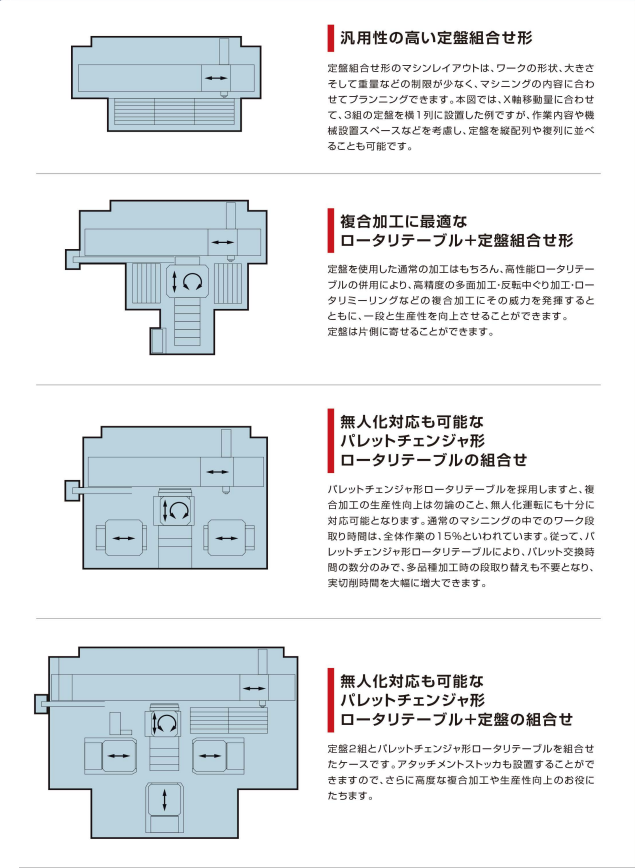 汎用性の高い定盤組合せ形

定盤組合せ形のマシンレイアウトは、ワークの形状、大きさそして重量などの制限が少なく、マシニングの内容に合わせてプランニングできます。本図では、X軸移動量に合わせて、3組の定盤を横1列に設置した例ですが、作業内容や機械設置スペースなどを考慮し、定盤を縦配列や複列に並べることも可能です。

複合加工に最適な
ロータリテーブル+定盤組合せ形

定盤を使用した通常の加工はもちろん、高性能ロータリテーブルの併用により、高精度の多面加工・反転中ぐり加工・ロータリミーリングなどの複合加工にその威力を発揮するとともに、一段と生産性を向上させることができます。
定盤は片側に寄せることができます。

無人化対応も可能な
パレットチェンジャ形
ロータリテーブルの組合せ

パレットチェンジャ形ロータリテーブルを採用しますと、複合加工の生産性向上は勿論のこと、無人化運転にも十分に対応可能となります。通常のマシニングの中でのワーク段取り時間は、全体作業の15%といわれています。従って、パレットチェンジャ形ロータリテーブルにより、パレット交換時間の数分のみで、多品種加工時の段取り替えも不要となり、実切削時間を大幅に増大できます。

無人化対応も可能な
パレットチェンジャ形
ロータリテーブル+定盤の組合せ

定盤2組とパレットチェンジャ形ロータリテーブルを組合せたケースです。アタッチメントストッカも設置することができますので、さらに高度な複合加工や生産性向上のお役にたちます。